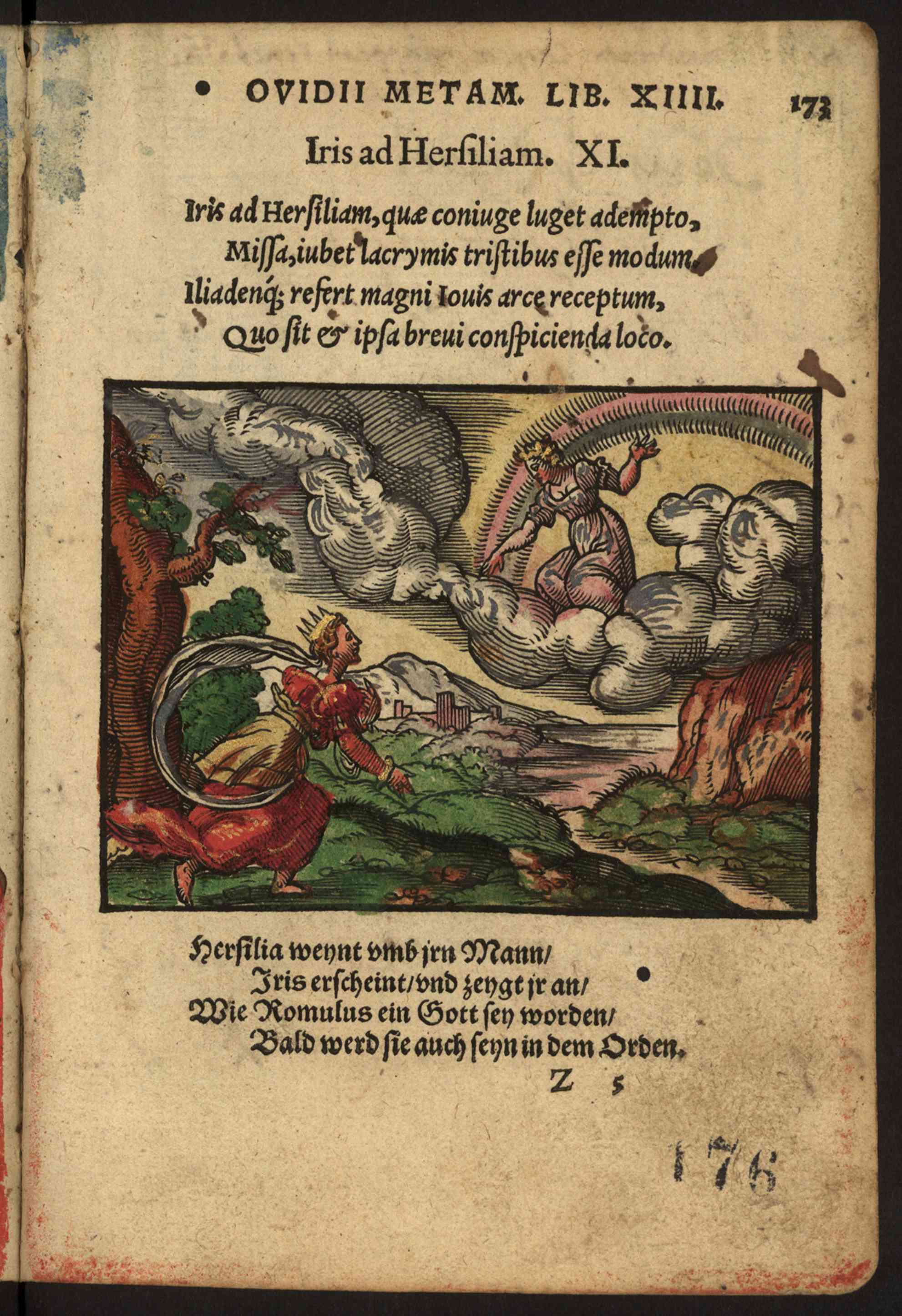 OVIDII METAM. LIB. XIIII. 173

Iris ad Herſiliam. XI.

Iris ad Herſiliam, quæ coniuge luget adempto,
Miſſa, iubet lacrymis triſtibus eſſe modum.
Iliadenq; refert magni Iouis arce receptum,
Quo ſit & ipſa breui conſpicienda loco.

Herſilia weynt vmb jrn Mann/
Iris erſcheint/vnd zeygt jr an/
Wie Romulus ein Gott ſey worden/
Bald werd ſie auch ſeyn in dem Orden.

Z 5

176